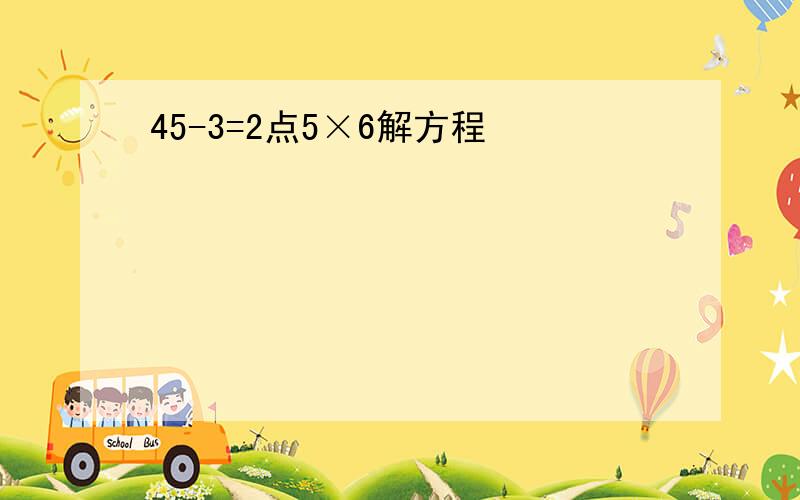 45-3=2点5×6解方程

5

9

School Bus